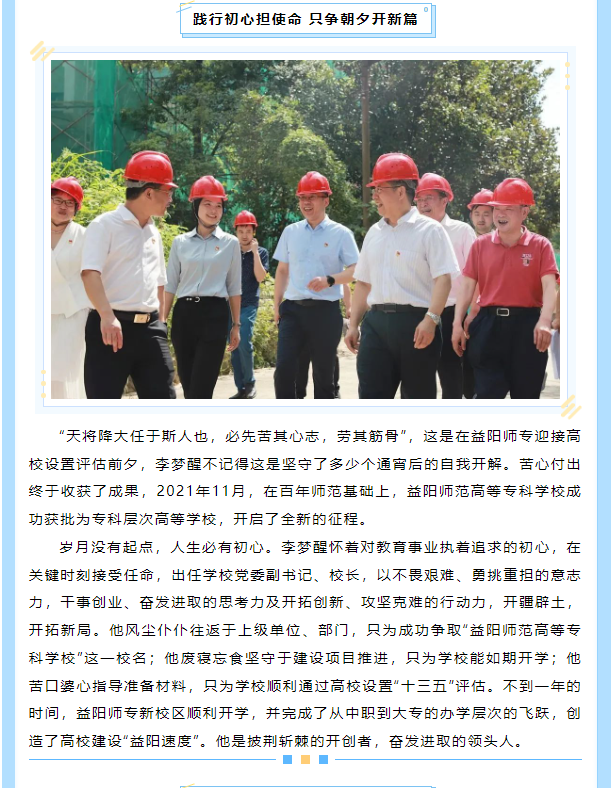 践行初心担使命 只争朝夕开新篇

“天将降大任于斯人也，必先苦其心志，劳其筋骨”，这是在益阳师专迎接高校设置评估前夕，李梦醒不记得这是坚守了多少个通宵后的自我开解。苦心付出终于收获了成果，2021年11月，在百年师范基础上，益阳师范高等专科学校成功获批为专科层次高等学校，开启了全新的征程。

岁月没有起点，人生必有初心。李梦醒怀着对教育事业执着追求的初心，在关键时刻接受任命，出任学校党委副书记、校长，以不畏艰难、勇挑重担的意志力，干事创业、奋发进取的思考力及开拓创新、攻坚克难的行动力，开疆辟土，开拓新局。他风尘仆仆往返于上级单位、部门，只为成功争取“益阳师范高等专科学校”这一校名；他废寝忘食坚守于建设项目推进，只为学校能如期开学；他苦口婆心指导准备材料，只为学校顺利通过高校设置“十三五”评估。不到一年的时间，益阳师专新校区顺利开学，并完成了从中职到大专的办学层次的飞跃，创造了高校建设“益阳速度”。他是披荆斩棘的开创者，奋发进取的领头人。